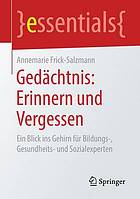 }essentials{

Annemarie Frick-Salzmann

Gedächtnis: Erinnern und Vergessen

Ein Blick ins Gehirn für Bildungs-, Gesundheits- und Sozialexperten

Springer